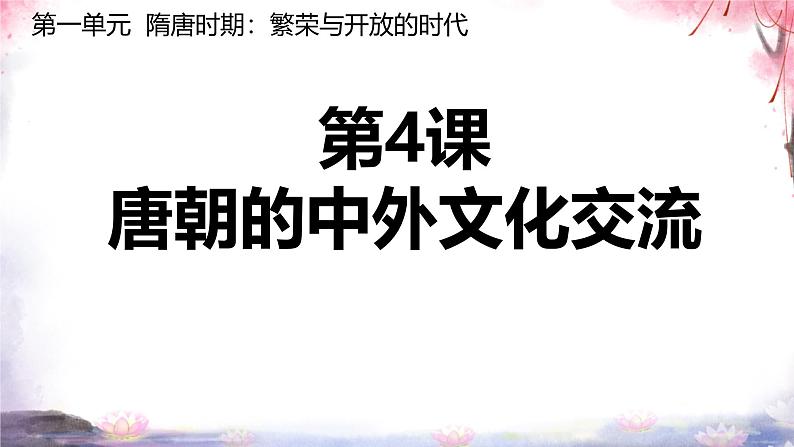 第一单元 隋唐时期：繁荣与开放的时代

第4课
唐朝的中外文化交流